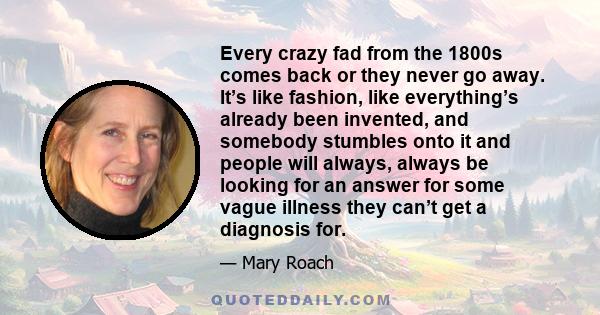 Every crazy fad from the 1800s comes back or they never go away. It’s like fashion, like everything’s already been invented, and somebody stumbles onto it and people will always, always be looking for an answer for some vague illness they can’t get a diagnosis for.

— Mary Roach

QUOTEDDAILY.COM